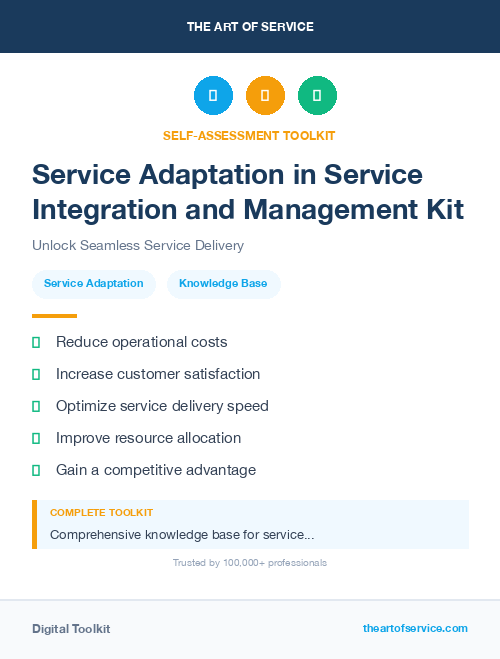 THE ART OF SERVICE

SELF-ASSESSMENT TOOLKIT

Service Adaptation in Service Integration and Management Kit

Unlock Seamless Service Delivery

Service Adaptation

Knowledge Base

Reduce operational costs

Increase customer satisfaction

Optimize service delivery speed

Improve resource allocation

Gain a competitive advantage

COMPLETE TOOLKIT

Comprehensive knowledge base for service...

Trusted by 100,000+ professionals

Digital Toolkit

theartofservice.com